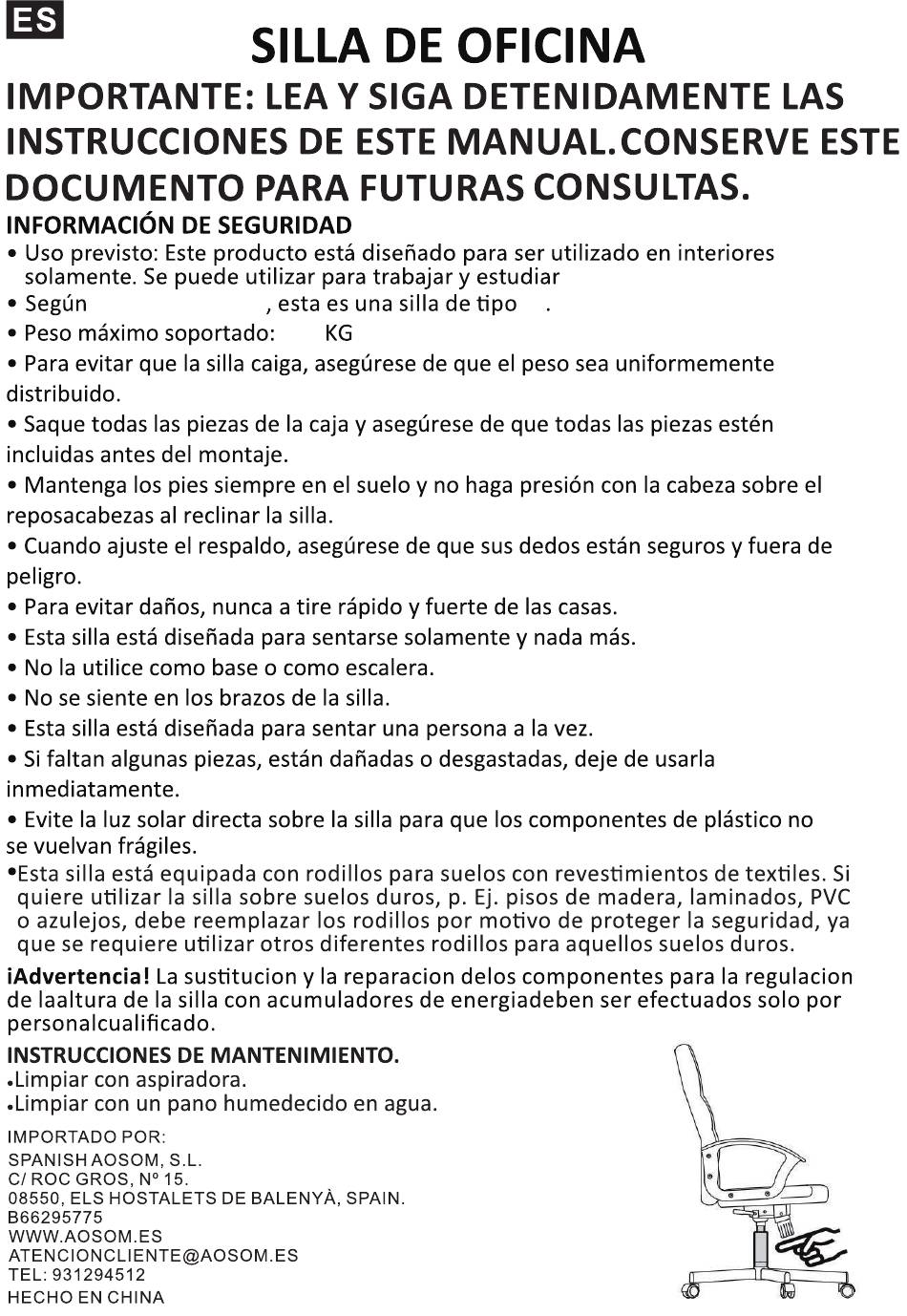 ES

SILLA DE OFICINA

IMPORTANTE: LEA Y SIGA DETENIDAMENTE LAS INSTRUCCIONES DE ESTE MANUAL.CONSERVE ESTE DOCUMENTO PARA FUTURAS CONSULTAS.

INFORMACIÓN DE SEGURIDAD

• Uso previsto: Este producto está diseñado para ser utilizado en interiores solamente. Se puede utilizar para trabajar y estudiar
• Según , esta es una silla de tipo .
• Peso máximo soportado: KG
• Para evitar que la silla caiga, asegúrese de que el peso sea uniformemente distribuido.
• Saque todas las piezas de la caja y asegúrese de que todas las piezas estén incluidas antes del montaje.
• Mantenga los pies siempre en el suelo y no haga presión con la cabeza sobre el reposacabezas al reclinar la silla.
• Cuando ajuste el respaldo, asegúrese de que sus dedos están seguros y fuera de peligro.
• Para evitar daños, nunca a tire rápido y fuerte de las casas.
• Esta silla está diseñada para sentarse solamente y nada más.
• No la utilice como base o como escalera.
• No se siente en los brazos de la silla.
• Esta silla está diseñada para sentar una persona a la vez.
• Si faltan algunas piezas, están dañadas o desgastadas, deje de usarla inmediatamente.
• Evite la luz solar directa sobre la silla para que los componentes de plástico no se vuelvan frágiles.
•Esta silla está equipada con rodillos para suelos con revestimientos de textiles. Si quiere utilizar la silla sobre suelos duros, p. Ej. pisos de madera, laminados, PVC o azulejos, debe reemplazar los rodillos por motivo de proteger la seguridad, ya que se requiere utilizar otros diferentes rodillos para aquellos suelos duros.

¡Advertencia! La sustitucion y la reparacion delos componentes para la regulacion de laaltura de la silla con acumuladores de energiadeben ser efectuados solo por personalcualificado.

INSTRUCCIONES DE MANTENIMIENTO.
•Limpiar con aspiradora.
•Limpiar con un pano humedecido en agua.

IMPORTADO POR:
SPANISH AOSOM, S.L.
C/ ROC GROS, Nº 15.
08550, ELS HOSTALETS DE BALENYÀ, SPAIN.
B66295775
WWW.AOSOM.ES
ATENCIONCLIENTE@AOSOM.ES
TEL: 931294512
HECHO EN CHINA